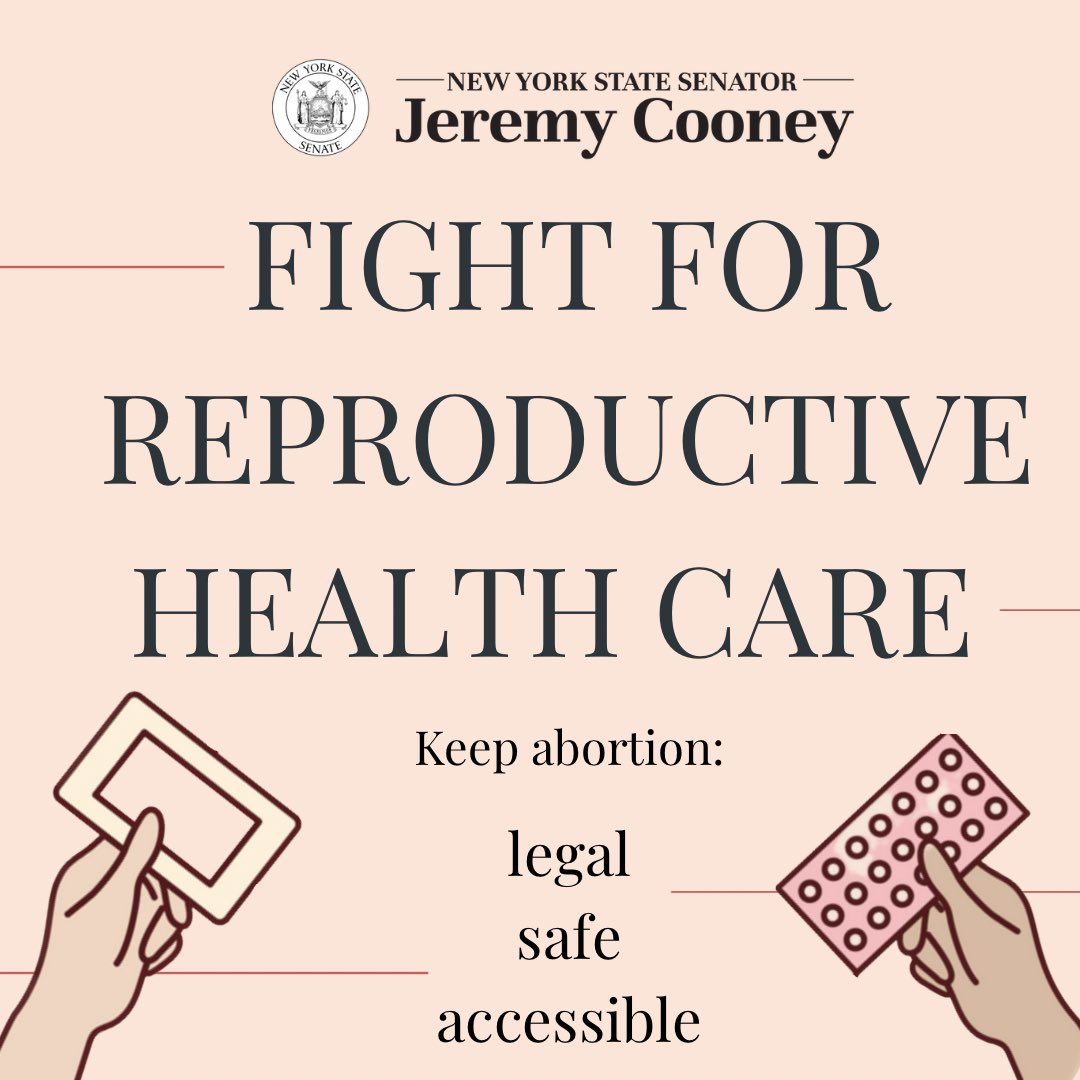 NEW YORK STATE SENATE

NEW YORK STATE SENATOR
Jeremy Cooney

FIGHT FOR REPRODUCTIVE HEALTH CARE

Keep abortion:

legal
safe
accessible